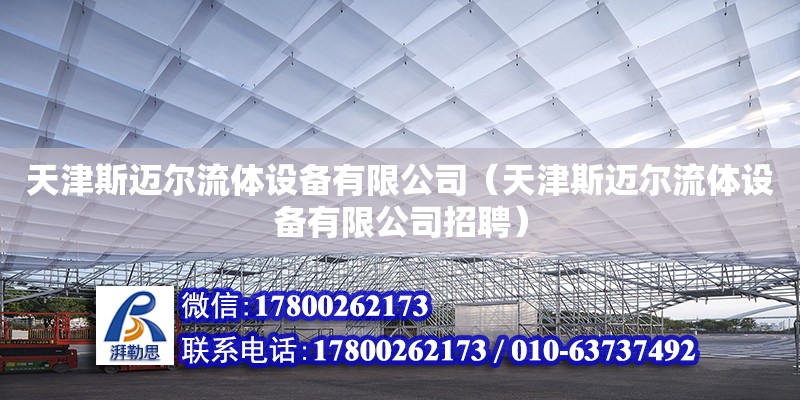 天津斯迈尔流体设备有限公司（天津斯迈尔流体设备有限公司招聘）

湃勒思

微信：17800262173

联系电话：17800262173 / 010-63737492